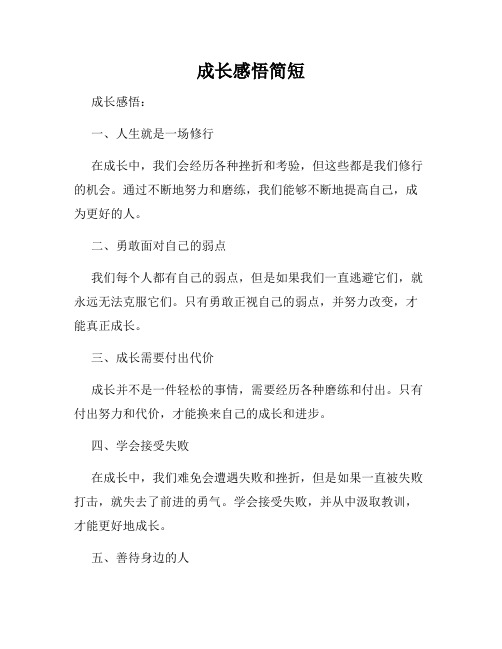 成长感悟简短

成长感悟：

一、人生就是一场修行

在成长中，我们会经历各种挫折和考验，但这些都是我们修行的机会。通过不断地努力和磨练，我们能够不断地提高自己，成为更好的人。

二、勇敢面对自己的弱点

我们每个人都有自己的弱点，但是如果我们一直逃避它们，就永远无法克服它们。只有勇敢正视自己的弱点，并努力改变，才能真正成长。

三、成长需要付出代价

成长并不是一件轻松的事情，需要经历各种磨练和付出。只有付出努力和代价，才能换来自己的成长和进步。

四、学会接受失败

在成长中，我们难免会遭遇失败和挫折，但是如果一直被失败打击，就失去了前进的勇气。学会接受失败，并从中汲取教训，才能更好地成长。

五、善待身边的人